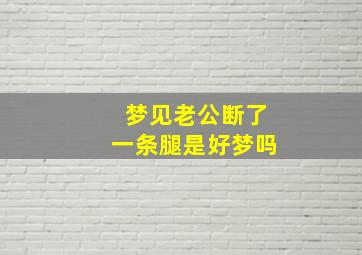 梦见老公断了
一条腿是好梦吗